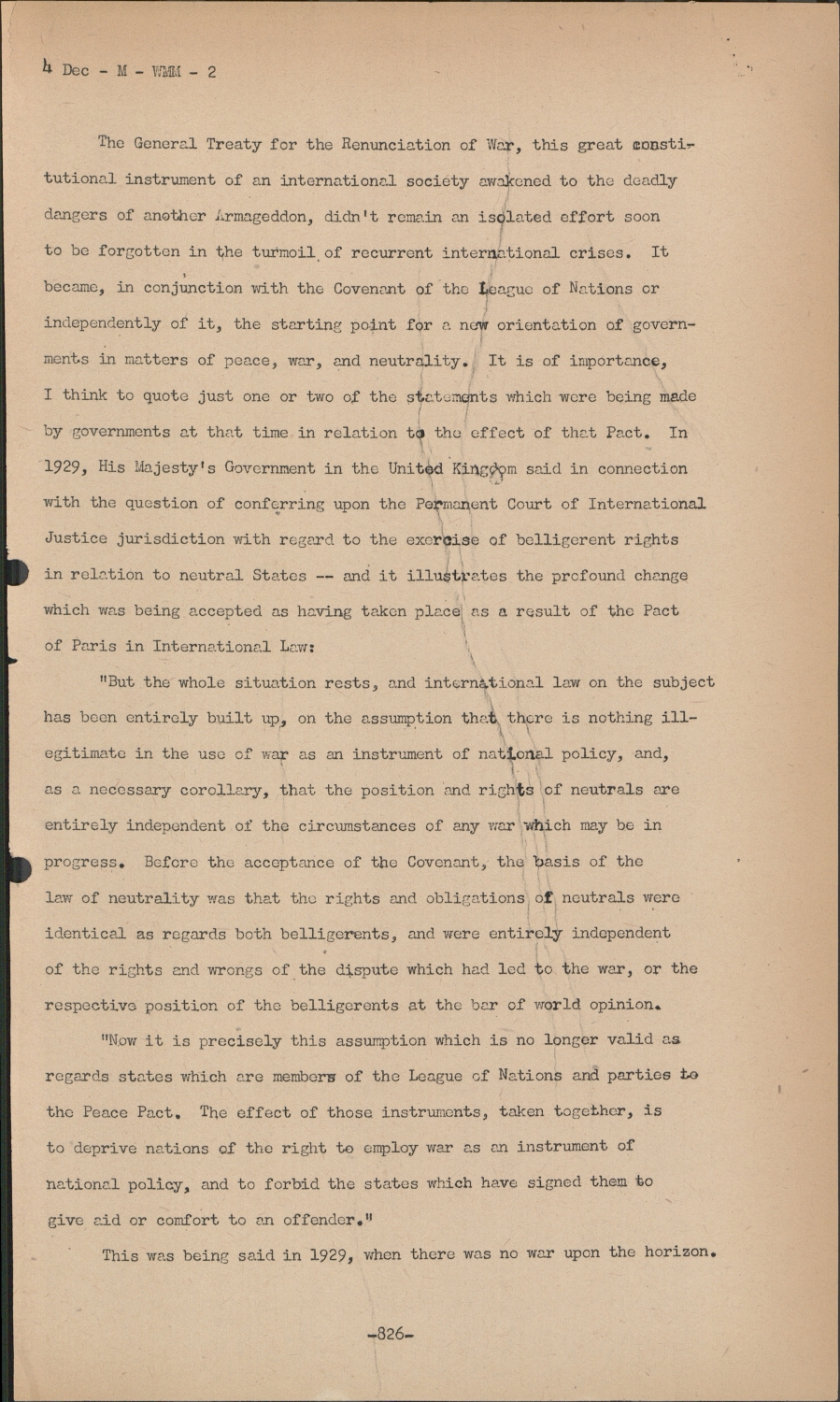 4 Dec - M - WMM - 2

The General Treaty for the Renunciation of War, this great constitutional instrument of an international society awakened to the deadly dangers of another Armageddon, didn't remain an isolated effort soon to be forgotten in the turmoil of recurrent international crises. It became, in conjunction with the Covenant of the League of Nations or independently of it, the starting point for a new orientation of governments in matters of peace, war, and neutrality. It is of importance, I think to quote just one or two of the statements which were being made by governments at that time in relation to the effect of that Pact. In 1929, His Majesty's Government in the United Kingdom said in connection with the question of conferring upon the Permanent Court of International Justice jurisdiction with regard to the exercise of belligerent rights in relation to neutral States -- and it illustrates the profound change which was being accepted as having taken place as a result of the Pact of Paris in International Law:

"But the whole situation rests, and international law on the subject has been entirely built up, on the assumption that there is nothing illegitimate in the use of war as an instrument of national policy, and, as a necessary corollary, that the position and rights of neutrals are entirely independent of the circumstances of any war which may be in progress. Before the acceptance of the Covenant, the basis of the law of neutrality was that the rights and obligations of neutrals were identical as regards both belligerents, and were entirely independent of the rights and wrongs of the dispute which had led to the war, or the respective position of the belligerents at the bar of world opinion.

"Now it is precisely this assumption which is no longer valid as regards states which are members of the League of Nations and parties to the Peace Pact. The effect of those instruments, taken together, is to deprive nations of the right to employ war as an instrument of national policy, and to forbid the states which have signed them to give aid or comfort to an offender."

This was being said in 1929, when there was no war upon the horizon.

-826-